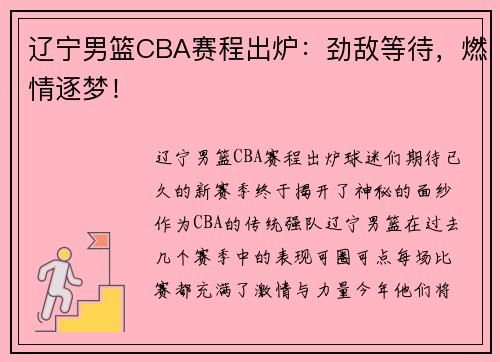 辽宁男篮CBA赛程出炉：劲敌等待，燃情逐梦！

辽宁男篮CBA赛程出炉球迷们期待已久的新赛季终于揭开了神秘的面纱作为CBA的传统强队辽宁男篮在过去几个赛季中的表现可圈可点每场比赛都充满了激情与力量今年他们将